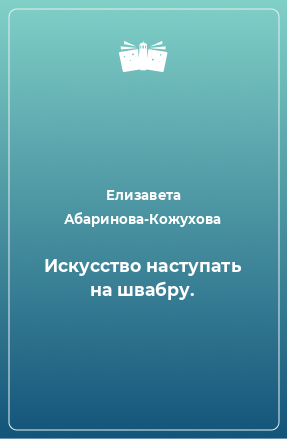 Елизавета Абаринова-Кожухова

Искусство наступать на швабру.